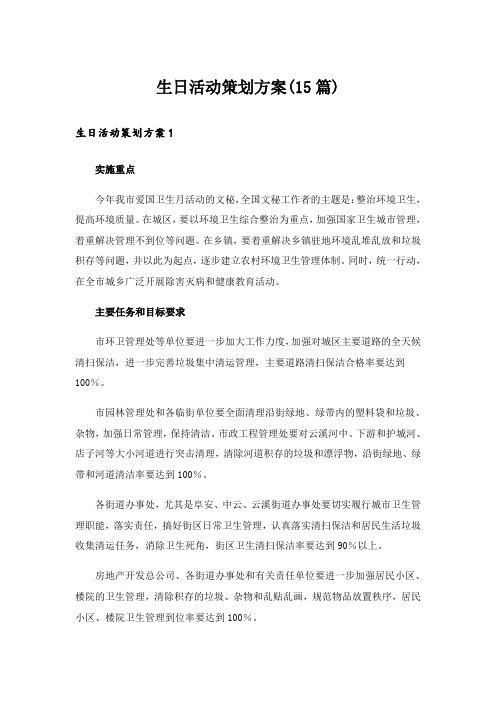 生日活动策划方案(15篇)

生日活动策划方案1

实施重点

今年我市爱国卫生月活动的文秘,全国文秘工作者的主题是:整治环境卫生,提高环境质量。在城区,要以环境卫生综合整治为重点,加强国家卫生城市管理,着重解决管理不到位等问题。在乡镇,要着重解决乡镇驻地环境乱堆乱放和垃圾积存等问题,并以此为起点,逐步建立农村环境卫生管理体制。同时,统一行动,在全市城乡广泛开展除害灭病和健康教育活动。

主要任务和目标要求

市环卫管理处等单位要进一步加大工作力度,加强对城区主要道路的全天候清扫保洁,进一步完善垃圾集中清运管理,主要道路清扫保洁合格率要达到100%。

市园林管理处和各临街单位要全面清理沿街绿地、绿带内的塑料袋和垃圾、杂物,加强日常管理,保持清洁。市政工程管理处要对云溪河中、下游和护城河、店子河等大小河道进行突击清理,清除河道积存的垃圾和漂浮物,沿街绿地、绿带和河道清洁率要达到100%。

各街道办事处,尤其是阜安、中云、云溪街道办事处要切实履行城市卫生管理职能,落实责任,搞好街区日常卫生管理,认真落实清扫保洁和居民生活垃圾收集清运任务,消除卫生死角,街区卫生清扫保洁率要达到90%以上。

房地产开发总公司、各街道办事处和有关责任单位要进一步加强居民小区、楼院的卫生管理,清除积存的垃圾、杂物和乱贴乱画,规范物品放置秩序,居民小区、楼院卫生管理到位率要达到100%。